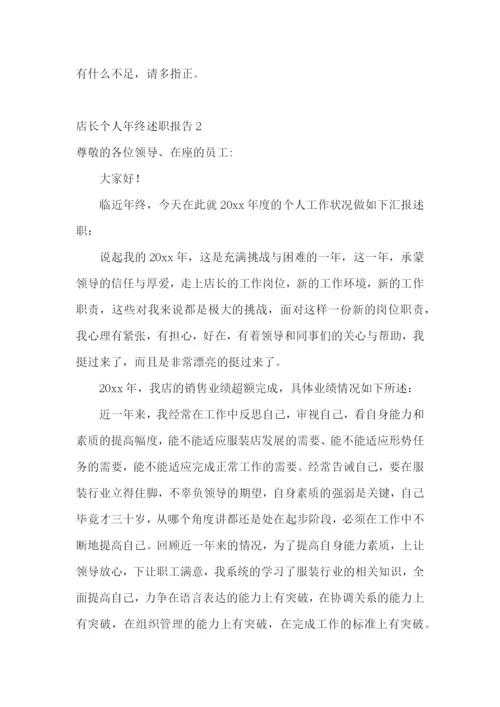 有什么不足，请多指正。

店长个人年终述职报告 2
尊敬的各位领导、在座的员工：

大家好！

临近年终，今天在此就 20xx 年度的个人工作状况做如下汇报述职：

说起我的 20xx 年，这是充满挑战与困难的一年，这一年，承蒙领导的信任与厚爱，走上店长的工作岗位，新的工作环境，新的工作职责，这些对我来说都是极大的挑战，面对这样一份新的岗位职责，我心理有紧张，有担心，好在，有着领导和同事们的关心与帮助，我挺过来了，而且是非常漂亮的挺过来了。

20xx 年，我店的销售业绩超额完成，具体业绩情况如下所述：

近一年来，我经常在工作中反思自己，审视自己，看自身能力和素质的提高幅度，能不能适应服装店发展的需要、能不能适应形势任务的需要，能不能适应完成正常工作的需要。经常告诫自己，要在服装行业立得住脚，不辜负领导的期望，自身素质的强弱是关键，自己毕竟才三十岁，从哪个角度讲都还是处在起步阶段，必须在工作中不断地提高自己。回顾近一年来的情况，为了提高自身能力素质，上让领导放心，下让职工满意，我系统的学习了服装行业的相关知识，全面提高自己，力争在语言表达的能力上有突破，在协调关系的能力上有突破，在组织管理的能力上有突破，在完成工作的标准上有突破。